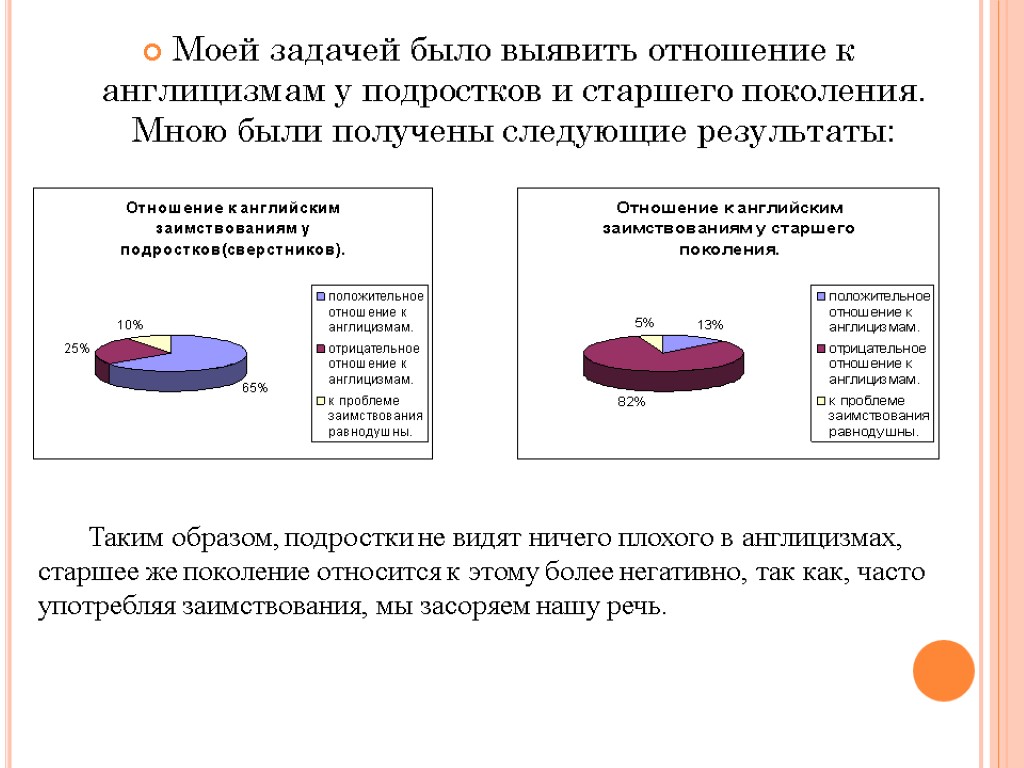 Моей задачей было выявить отношение к англицизмам у подростков и старшего поколения. Мною были получены следующие результаты:

Отношение к английским заимствованиям у подростков(сверстников).

10%
25%
65%

положительное отношение к англицизмам.
отрицательное отношение к англицизмам.
к проблеме заимствования равнодушны.

Отношение к английским заимствованиям у старшего поколения.

5%
13%
82%

положительное отношение к англицизмам.
отрицательное отношение к англицизмам.
к проблеме заимствования равнодушны.

Таким образом, подростки не видят ничего плохого в англицизмах, старшее же поколение относится к этому более негативно, так как, часто употребляя заимствования, мы засоряем нашу речь.